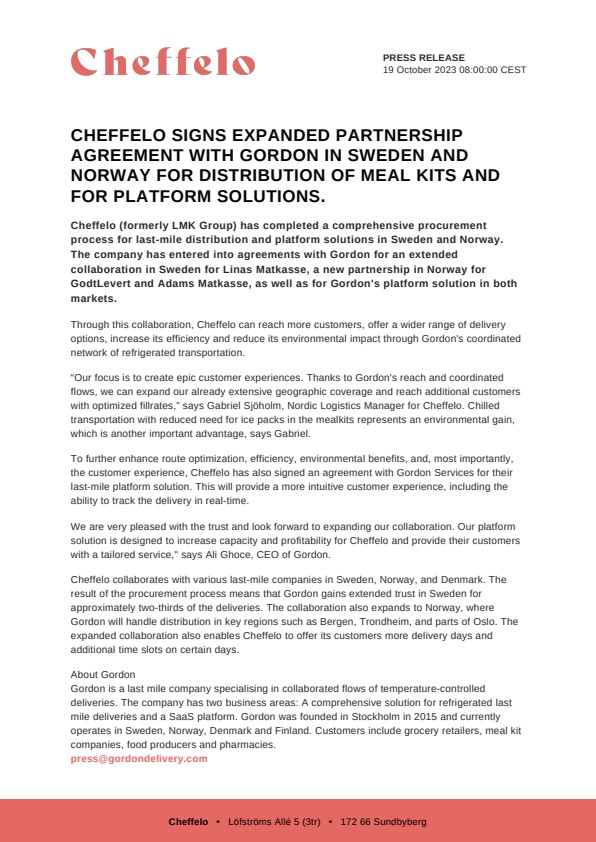 Cheffelo

PRESS RELEASE
19 October 2023 08:00:00 CEST

CHEFFELO SIGNS EXPANDED PARTNERSHIP AGREEMENT WITH GORDON IN SWEDEN AND NORWAY FOR DISTRIBUTION OF MEAL KITS AND FOR PLATFORM SOLUTIONS.

Cheffelo (formerly LMK Group) has completed a comprehensive procurement process for last-mile distribution and platform solutions in Sweden and Norway. The company has entered into agreements with Gordon for an extended collaboration in Sweden for Linas Matkasse, a new partnership in Norway for GodtLevert and Adams Matkasse, as well as for Gordon's platform solution in both markets.

Through this collaboration, Cheffelo can reach more customers, offer a wider range of delivery options, increase its efficiency and reduce its environmental impact through Gordon's coordinated network of refrigerated transportation.

"Our focus is to create epic customer experiences. Thanks to Gordon's reach and coordinated flows, we can expand our already extensive geographic coverage and reach additional customers with optimized fillrates," says Gabriel Sjöholm, Nordic Logistics Manager for Cheffelo. Chilled transportation with reduced need for ice packs in the mealkits represents an environmental gain, which is another important advantage, says Gabriel.

To further enhance route optimization, efficiency, environmental benefits, and, most importantly, the customer experience, Cheffelo has also signed an agreement with Gordon Services for their last-mile platform solution. This will provide a more intuitive customer experience, including the ability to track the delivery in real-time.

We are very pleased with the trust and look forward to expanding our collaboration. Our platform solution is designed to increase capacity and profitability for Cheffelo and provide their customers with a tailored service," says Ali Ghoce, CEO of Gordon.

Cheffelo collaborates with various last-mile companies in Sweden, Norway, and Denmark. The result of the procurement process means that Gordon gains extended trust in Sweden for approximately two-thirds of the deliveries. The collaboration also expands to Norway, where Gordon will handle distribution in key regions such as Bergen, Trondheim, and parts of Oslo. The expanded collaboration also enables Cheffelo to offer its customers more delivery days and additional time slots on certain days.

About Gordon
Gordon is a last mile company specialising in collaborated flows of temperature-controlled deliveries. The company has two business areas: A comprehensive solution for refrigerated last mile deliveries and a SaaS platform. Gordon was founded in Stockholm in 2015 and currently operates in Sweden, Norway, Denmark and Finland. Customers include grocery retailers, meal kit companies, food producers and pharmacies.
press@gordondelivery.com

Cheffelo • Löfströms Allé 5 (3tr) • 172 66 Sundbyberg